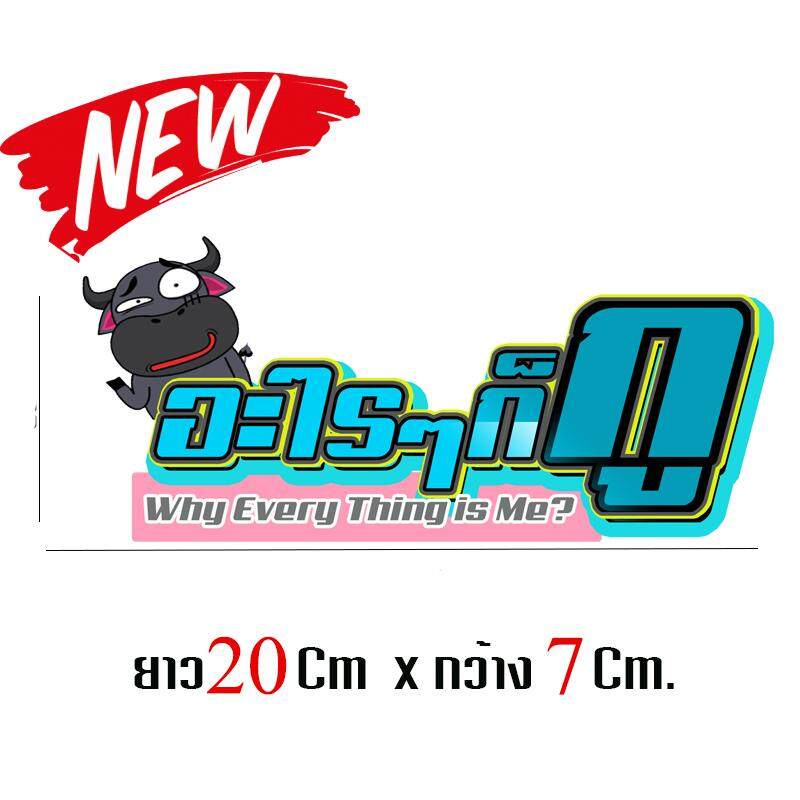 NEW

อะไรๆก็กู
Why Every Thing is Me?

ยาว20 Cm x กว้าง 7 Cm.